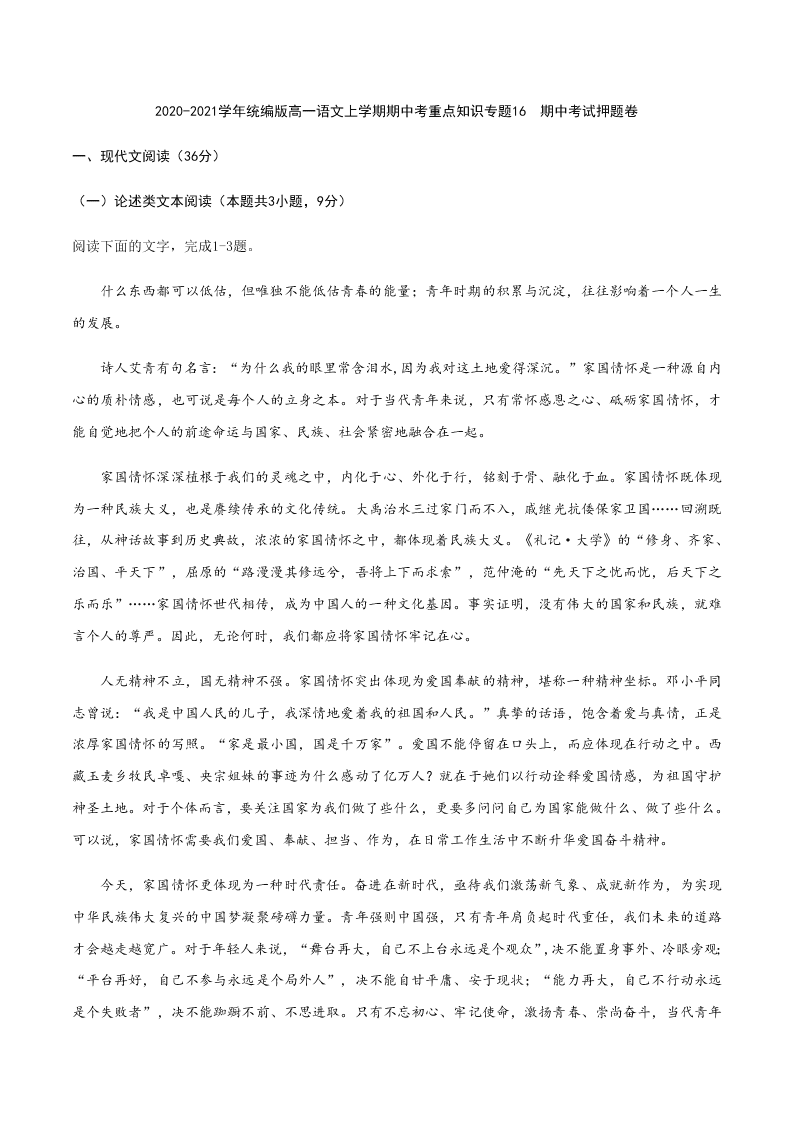 2020-2021学年统编版高一语文上学期期中考重点知识专题16　期中考试押题卷

一、现代文阅读（36分）

（一）论述类文本阅读（本题共3小题，9分）

阅读下面的文字，完成1-3题。

什么东西都可以低估，但唯独不能低估青春的能量；青年时期的积累与沉淀，往往影响着一个人一生的发展。

诗人艾青有句名言：“为什么我的眼里常含泪水，因为我对这土地爱得深沉。”家国情怀是一种源自内心的质朴情感，也可说是每个人的立身之本。对于当代青年来说，只有常怀感恩之心、砥砺家国情怀，才能自觉地把个人的前途命运与国家、民族、社会紧密地融合在一起。

家国情怀深深植根于我们的灵魂之中，内化于心、外化于行，铭刻于骨、融化于血。家国情怀既体现为一种民族大义，也是赓续传承的文化传统。大禹治水三过家门而不入，戚继光抗倭保家卫国……回溯既往，从神话故事到历史典故，浓浓的家国情怀之中，都体现着民族大义。《礼记·大学》的“修身、齐家、治国、平天下”，屈原的“路漫漫其修远兮，吾将上下而求索”，范仲淹的“先天下之忧而忧，后天下之乐而乐”……家国情怀世代相传，成为中国人的一种文化基因。事实证明，没有伟大的国家和民族，就难言个人的尊严。因此，无论何时，我们都应将家国情怀牢记在心。

人无精神不立，国无精神不强。家国情怀突出体现为爱国奉献的精神，堪称一种精神坐标。邓小平同志曾说：“我是中国人民的儿子，我深情地爱着我的祖国和人民。”真挚的话语，饱含着爱与真情，正是浓厚家国情怀的写照。“家是最小国，国是千万家”。爱国不能停留在口头上，而应体现在行动之中。西藏玉麦乡牧民卓嘎、央宗姐妹的事迹为什么感动了亿万人？就在于她们以行动诠释爱国情感，为祖国守护神圣土地。对于个体而言，要关注国家为我们做了些什么，更要多问问自己为国家能做什么、做了些什么。可以说，家国情怀需要我们爱国、奉献、担当、作为，在日常工作生活中不断升华爱国奋斗精神。

今天，家国情怀更体现为一种时代责任。奋进在新时代，亟待我们激荡新气象、成就新作为，为实现中华民族伟大复兴的中国梦凝聚磅礴力量。青年强则中国强，只有青年肩负起时代重任，我们未来的道路才会越走越宽广。对于年轻人来说，“舞台再大，自己不上台永远是个观众”，决不能置身事外、冷眼旁观；“平台再好，自己不参与永远是个局外人”，决不能自甘平庸、安于现状；“能力再大，自己不行动永远是个失败者”，决不能踟蹰不前、不思进取。只有不忘初心、牢记使命，激扬青春、崇尚奋斗，当代青年